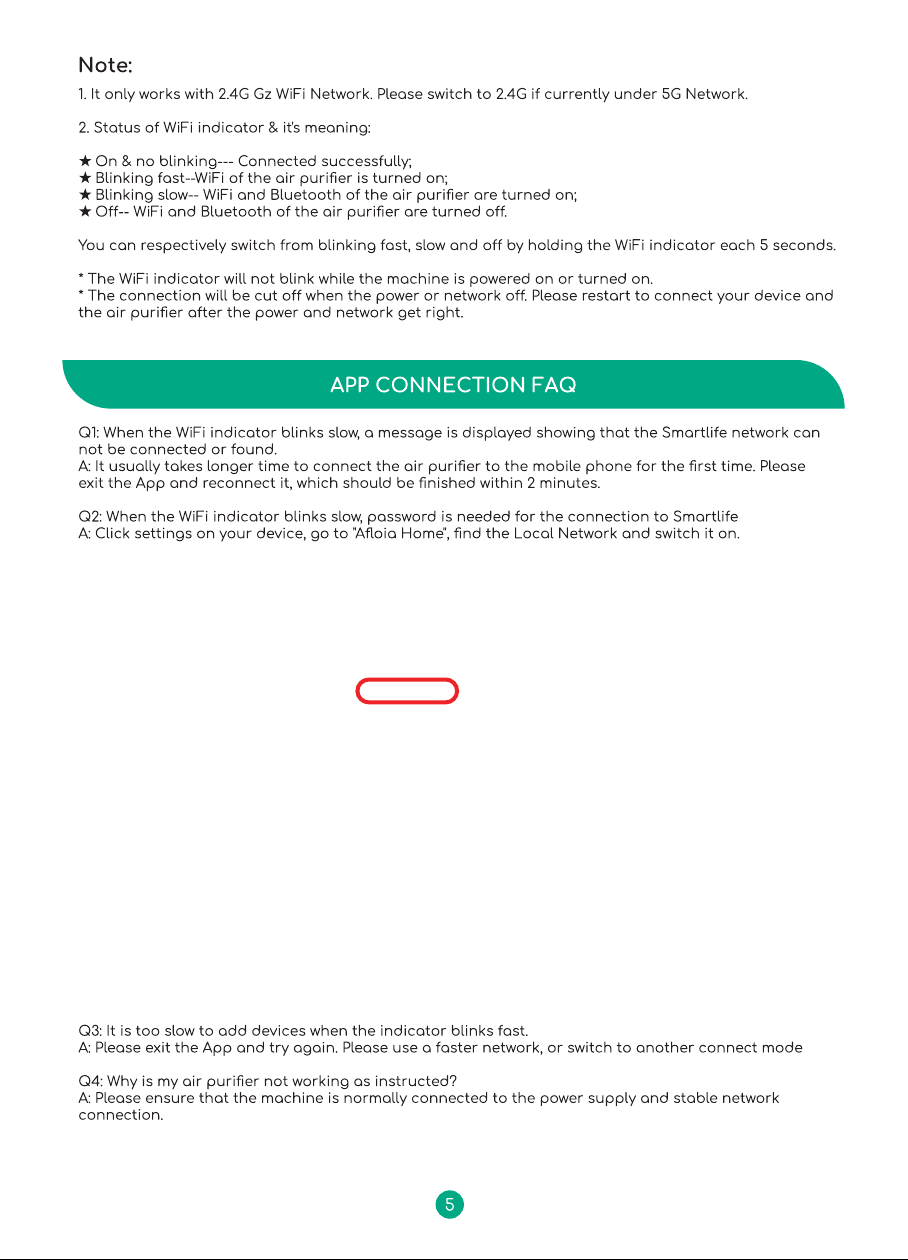 Note:

1. It only works with 2.4G Gz WiFi Network. Please switch to 2.4G if currently under 5G Network.

2. Status of WiFi indicator & it's meaning:

★ On & no blinking--- Connected successfully;
★ Blinking fast--WiFi of the air purifier is turned on;
★ Blinking slow-- WiFi and Bluetooth of the air purifier are turned on;
★ Off-- WiFi and Bluetooth of the air purifier are turned off.

You can respectively switch from blinking fast, slow and off by holding the WiFi indicator each 5 seconds.

* The WiFi indicator will not blink while the machine is powered on or turned on.
* The connection will be cut off when the power or network off. Please restart to connect your device and the air purifier after the power and network get right.

APP CONNECTION FAQ

Q1: When the WiFi indicator blinks slow, a message is displayed showing that the Smartlife network can not be connected or found.
A: It usually takes longer time to connect the air purifier to the mobile phone for the first time. Please exit the App and reconnect it, which should be finished within 2 minutes.

Q2: When the WiFi indicator blinks slow, password is needed for the connection to Smartlife
A: Click settings on your device, go to "Afloia Home", find the Local Network and switch it on.

Q3: It is too slow to add devices when the indicator blinks fast.
A: Please exit the App and try again. Please use a faster network, or switch to another connect mode

Q4: Why is my air purifier not working as instructed?
A: Please ensure that the machine is normally connected to the power supply and stable network connection.

5